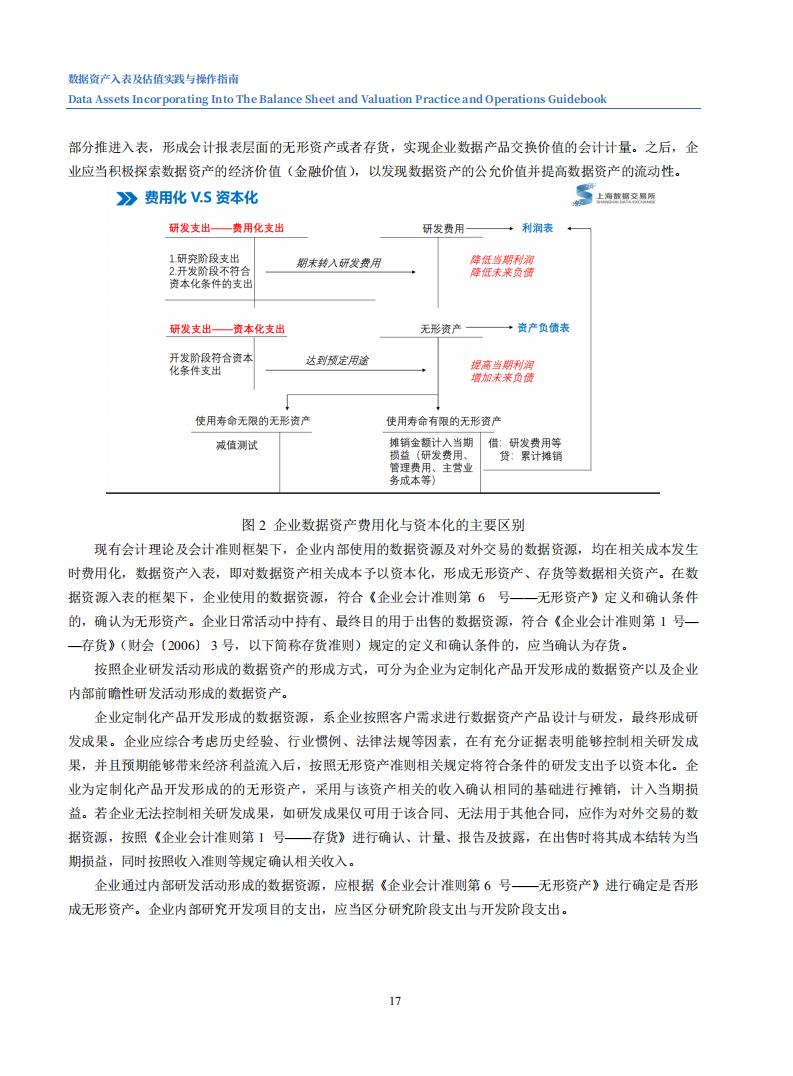 数据资产入表及估值实践与操作指南
Data Assets Incorporating Into The Balance Sheet and Valuation Practice and Operations Guidebook

部分推进入表，形成会计报表层面的无形资产或者存货，实现企业数据产品交换价值的会计计量。之后，企业应当积极探索数据资产的经济价值（金融价值），以发现数据资产的公允价值并提高数据资产的流动性。

费用化 V.S 资本化

上海数据交易所 SHANGHAI DATA EXCHANGE

研发支出——费用化支出

1.研究阶段支出
2.开发阶段不符合资本化条件的支出

期末转入研发费用

研发费用

利润表

降低当期利润
降低未来负债

研发支出——资本化支出

开发阶段符合资本化条件支出

达到预定用途

无形资产

资产负债表

提高当期利润
增加未来负债

使用寿命无限的无形资产

减值测试

使用寿命有限的无形资产

摊销金额计入当期损益（研发费用、管理费用、主营业务成本等）

借：研发费用等
贷：累计摊销

图 2 企业数据资产费用化与资本化的主要区别

现有会计理论及会计准则框架下，企业内部使用的数据资源及对外交易的数据资源，均在相关成本发生时费用化，数据资产入表，即对数据资产相关成本予以资本化，形成无形资产、存货等数据相关资产。在数据资源入表的框架下，企业使用的数据资源，符合《企业会计准则第 6 号——无形资产》定义和确认条件的，确认为无形资产。企业日常活动中持有、最终目的用于出售的数据资源，符合《企业会计准则第 1 号——存货》（财会〔2006〕3 号，以下简称存货准则）规定的定义和确认条件的，应当确认为存货。

按照企业研发活动形成的数据资产的形成方式，可分为企业为定制化产品开发形成的数据资产以及企业内部前瞻性研发活动形成的数据资产。

企业定制化产品开发形成的数据资源，系企业按照客户需求进行数据资产产品设计与研发，最终形成研发成果。企业应综合考虑历史经验、行业惯例、法律法规等因素，在有充分证据表明能够控制相关研发成果，并且预期能够带来经济利益流入后，按照无形资产准则相关规定将符合条件的研发支出予以资本化。企业为定制化产品开发形成的的无形资产，采用与该资产相关的收入确认相同的基础进行摊销，计入当期损益。若企业无法控制相关研发成果，如研发成果仅可用于该合同、无法用于其他合同，应作为对外交易的数据资源，按照《企业会计准则第 1 号——存货》进行确认、计量、报告及披露，在出售时将其成本结转为当期损益，同时按照收入准则等规定确认相关收入。

企业通过内部研发活动形成的数据资源，应根据《企业会计准则第 6 号——无形资产》进行确定是否形成无形资产。企业内部研究开发项目的支出，应当区分研究阶段支出与开发阶段支出。

17